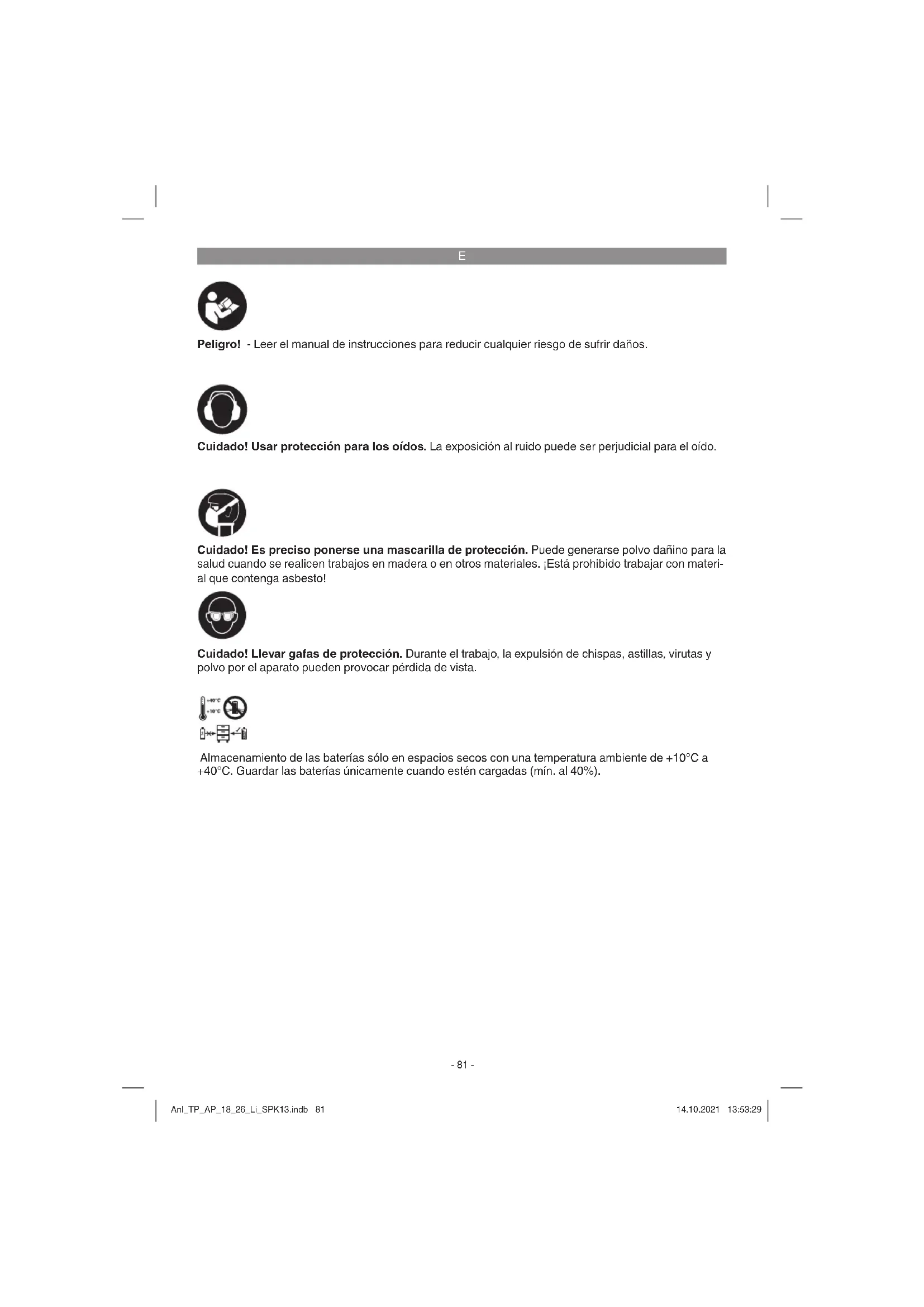 E

Peligro! - Leer el manual de instrucciones para reducir cualquier riesgo de sufrir daños.

Cuidado! Usar protección para los oídos. La exposición al ruido puede ser perjudicial para el oído.

Cuidado! Es preciso ponerse una mascarilla de protección. Puede generarse polvo dañino para la salud cuando se realicen trabajos en madera o en otros materiales. ¡Está prohibido trabajar con material que contenga asbesto!

Cuidado! Llevar gafas de protección. Durante el trabajo, la expulsión de chispas, astillas, virutas y polvo por el aparato pueden provocar pérdida de vista.

+40°C
+10°C

Almacenamiento de las baterías sólo en espacios secos con una temperatura ambiente de +10°C a +40°C. Guardar las baterías únicamente cuando estén cargadas (mín. al 40%).

- 81 -

Anl_TP_AP_18_26_Li_SPK13.indb 81

14.10.2021 13:53:29